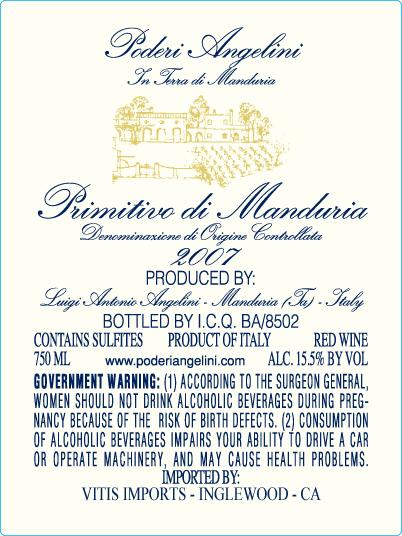 Poderi Angelini
In Terra di Manduria

Primitivo di Manduria
Denominazione di Origine Controllata
2007
PRODUCED BY:
Luigi Antonio Angelini - Manduria (Ta) - Italy
BOTTLED BY I.C.Q. BA/8502

CONTAINS SULFITES PRODUCT OF ITALY RED WINE
750 ML www.poderiangelini.com ALC. 15.5% BY VOL

GOVERNMENT WARNING: (1) ACCORDING TO THE SURGEON GENERAL, WOMEN SHOULD NOT DRINK ALCOHOLIC BEVERAGES DURING PREGNANCY BECAUSE OF THE RISK OF BIRTH DEFECTS. (2) CONSUMPTION OF ALCOHOLIC BEVERAGES IMPAIRS YOUR ABILITY TO DRIVE A CAR OR OPERATE MACHINERY, AND MAY CAUSE HEALTH PROBLEMS.

IMPORTED BY:
VITIS IMPORTS - INGLEWOOD - CA